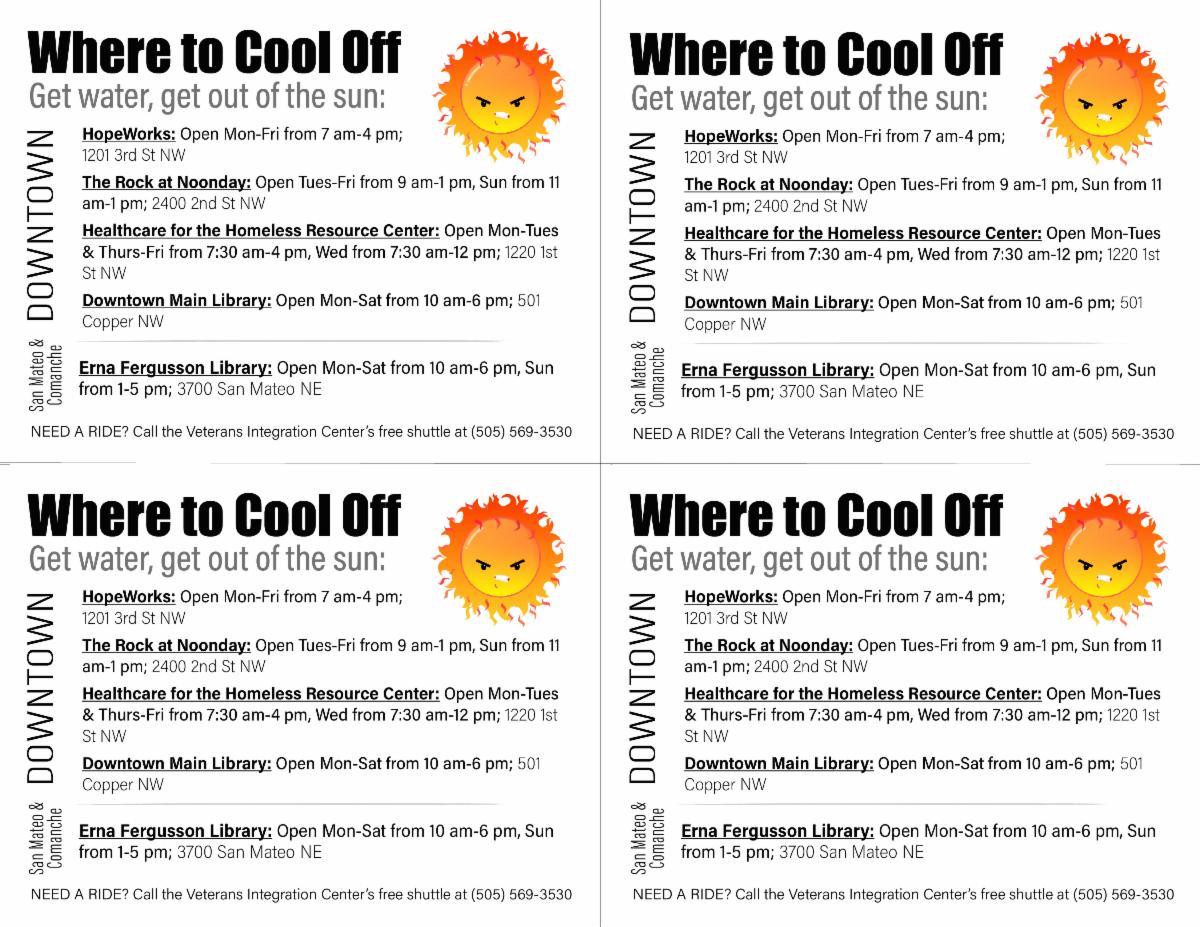 Where to Cool Off
Get water, get out of the sun:

DOWNTOWN

HopeWorks: Open Mon-Fri from 7 am-4 pm; 1201 3rd St NW

The Rock at Noonday: Open Tues-Fri from 9 am-1 pm, Sun from 11 am-1 pm; 2400 2nd St NW

Healthcare for the Homeless Resource Center: Open Mon-Tues & Thurs-Fri from 7:30 am-4 pm, Wed from 7:30 am-12 pm; 1220 1st St NW

Downtown Main Library: Open Mon-Sat from 10 am-6 pm; 501 Copper NW

San Mateo & Comanche

Erna Fergusson Library: Open Mon-Sat from 10 am-6 pm, Sun from 1-5 pm; 3700 San Mateo NE

NEED A RIDE? Call the Veterans Integration Center's free shuttle at (505) 569-3530

Where to Cool Off
Get water, get out of the sun:

DOWNTOWN

HopeWorks: Open Mon-Fri from 7 am-4 pm; 1201 3rd St NW

The Rock at Noonday: Open Tues-Fri from 9 am-1 pm, Sun from 11 am-1 pm; 2400 2nd St NW

Healthcare for the Homeless Resource Center: Open Mon-Tues & Thurs-Fri from 7:30 am-4 pm, Wed from 7:30 am-12 pm; 1220 1st St NW

Downtown Main Library: Open Mon-Sat from 10 am-6 pm; 501 Copper NW

San Mateo & Comanche

Erna Fergusson Library: Open Mon-Sat from 10 am-6 pm, Sun from 1-5 pm; 3700 San Mateo NE

NEED A RIDE? Call the Veterans Integration Center's free shuttle at (505) 569-3530

Where to Cool Off
Get water, get out of the sun:

DOWNTOWN

HopeWorks: Open Mon-Fri from 7 am-4 pm; 1201 3rd St NW

The Rock at Noonday: Open Tues-Fri from 9 am-1 pm, Sun from 11 am-1 pm; 2400 2nd St NW

Healthcare for the Homeless Resource Center: Open Mon-Tues & Thurs-Fri from 7:30 am-4 pm, Wed from 7:30 am-12 pm; 1220 1st St NW

Downtown Main Library: Open Mon-Sat from 10 am-6 pm; 501 Copper NW

San Mateo & Comanche

Erna Fergusson Library: Open Mon-Sat from 10 am-6 pm, Sun from 1-5 pm; 3700 San Mateo NE

NEED A RIDE? Call the Veterans Integration Center's free shuttle at (505) 569-3530

Where to Cool Off
Get water, get out of the sun:

DOWNTOWN

HopeWorks: Open Mon-Fri from 7 am-4 pm; 1201 3rd St NW

The Rock at Noonday: Open Tues-Fri from 9 am-1 pm, Sun from 11 am-1 pm; 2400 2nd St NW

Healthcare for the Homeless Resource Center: Open Mon-Tues & Thurs-Fri from 7:30 am-4 pm, Wed from 7:30 am-12 pm; 1220 1st St NW

Downtown Main Library: Open Mon-Sat from 10 am-6 pm; 501 Copper NW

San Mateo & Comanche

Erna Fergusson Library: Open Mon-Sat from 10 am-6 pm, Sun from 1-5 pm; 3700 San Mateo NE

NEED A RIDE? Call the Veterans Integration Center's free shuttle at (505) 569-3530